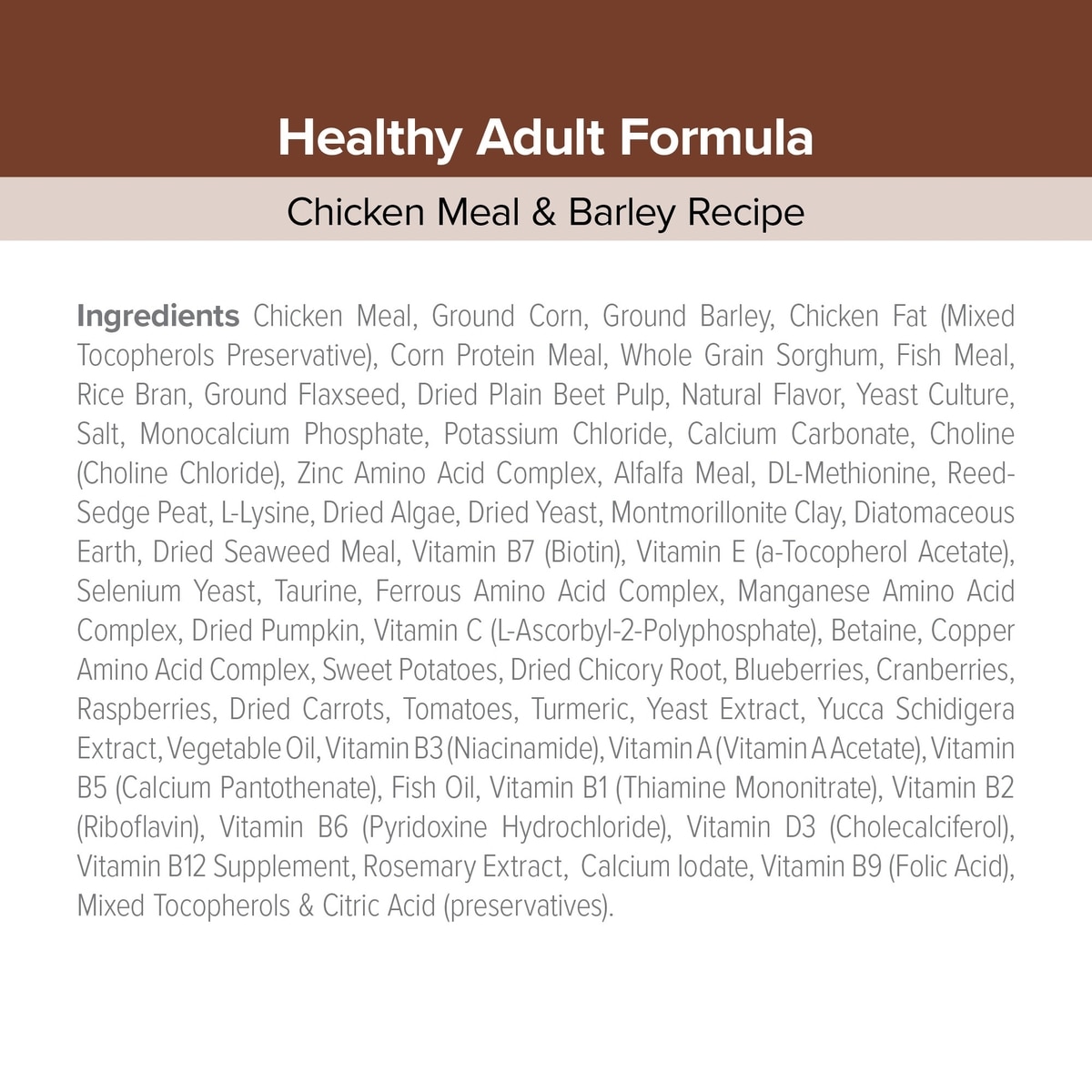 Healthy Adult Formula

Chicken Meal & Barley Recipe

Ingredients Chicken Meal, Ground Corn, Ground Barley, Chicken Fat (Mixed Tocopherols Preservative), Corn Protein Meal, Whole Grain Sorghum, Fish Meal, Rice Bran, Ground Flaxseed, Dried Plain Beet Pulp, Natural Flavor, Yeast Culture, Salt, Monocalcium Phosphate, Potassium Chloride, Calcium Carbonate, Choline (Choline Chloride), Zinc Amino Acid Complex, Alfalfa Meal, DL-Methionine, Reed-Sedge Peat, L-Lysine, Dried Algae, Dried Yeast, Montmorillonite Clay, Diatomaceous Earth, Dried Seaweed Meal, Vitamin B7 (Biotin), Vitamin E (a-Tocopherol Acetate), Selenium Yeast, Taurine, Ferrous Amino Acid Complex, Manganese Amino Acid Complex, Dried Pumpkin, Vitamin C (L-Ascorbyl-2-Polyphosphate), Betaine, Copper Amino Acid Complex, Sweet Potatoes, Dried Chicory Root, Blueberries, Cranberries, Raspberries, Dried Carrots, Tomatoes, Turmeric, Yeast Extract, Yucca Schidigera Extract, Vegetable Oil, Vitamin B3 (Niacinamide), Vitamin A (Vitamin A Acetate), Vitamin B5 (Calcium Pantothenate), Fish Oil, Vitamin B1 (Thiamine Mononitrate), Vitamin B2 (Riboflavin), Vitamin B6 (Pyridoxine Hydrochloride), Vitamin D3 (Cholecalciferol), Vitamin B12 Supplement, Rosemary Extract, Calcium Iodate, Vitamin B9 (Folic Acid), Mixed Tocopherols & Citric Acid (preservatives).